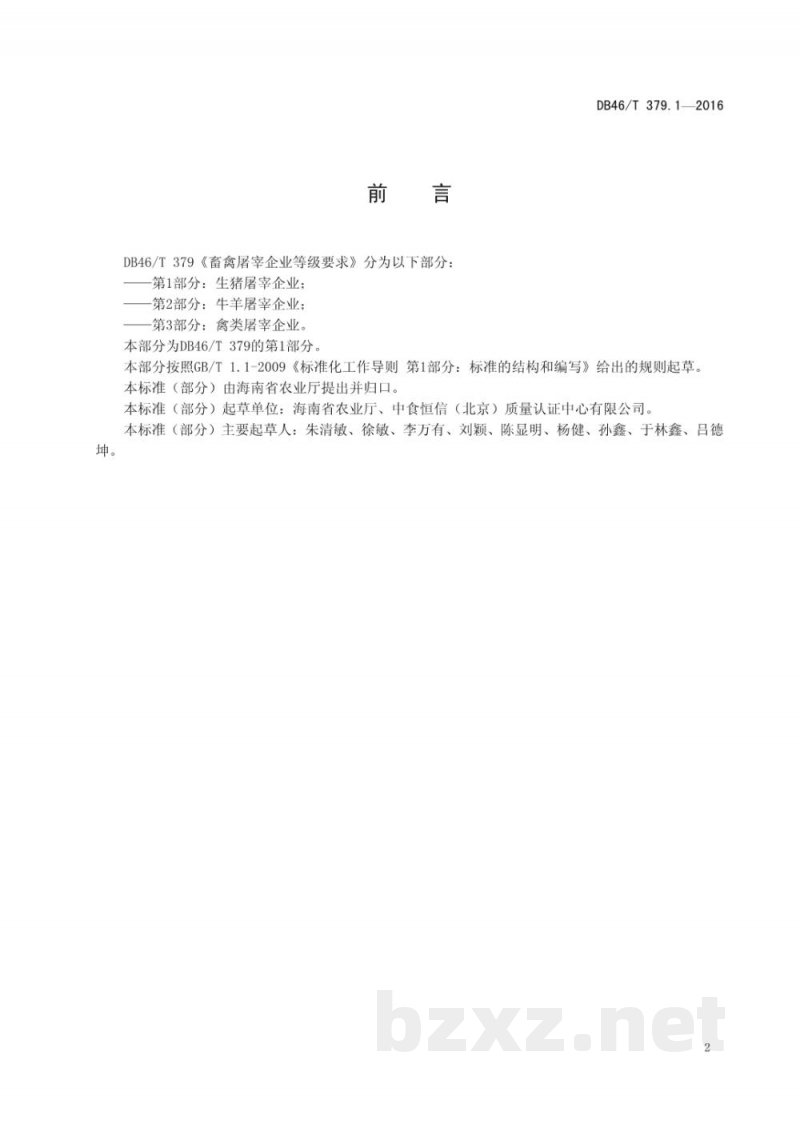 DB46/T 379.1—2016

前　言

DB46/T 379《畜禽屠宰企业等级要求》分为以下部分：

——第1部分：生猪屠宰企业；

——第2部分：牛羊屠宰企业；

——第3部分：禽类屠宰企业。

本部分为DB46/T 379的第1部分。

本部分按照GB/T 1.1-2009《标准化工作导则 第1部分：标准的结构和编写》给出的规则起草。

本标准（部分）由海南省农业厅提出并归口。

本标准（部分）起草单位：海南省农业厅、中食恒信（北京）质量认证中心有限公司。

本标准（部分）主要起草人：朱清敏、徐敏、李万有、刘颖、陈显明、杨健、孙鑫、于林鑫、吕德坤。

bzxz.net

2